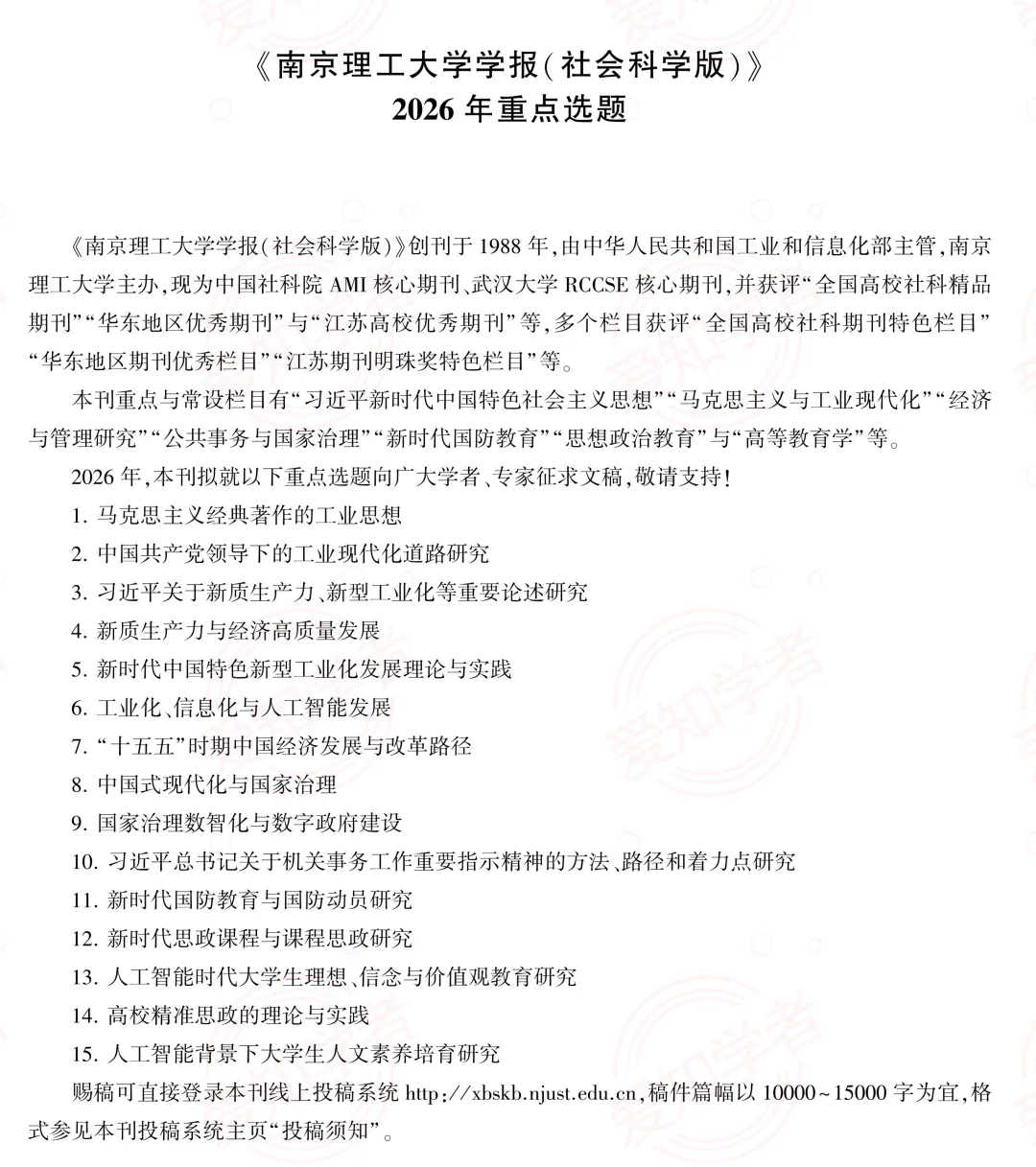 《南京理工大学学报(社会科学版)》
2026 年重点选题

《南京理工大学学报(社会科学版)》创刊于 1988 年,由中华人民共和国工业和信息化部主管,南京理工大学主办,现为中国社科院 AMI 核心期刊、武汉大学 RCCSE 核心期刊,并获评“全国高校社科精品期刊”“华东地区优秀期刊”与“江苏高校优秀期刊”等,多个栏目获评“全国高校社科期刊特色栏目”“华东地区期刊优秀栏目”“江苏期刊明珠奖特色栏目”等。

本刊重点与常设栏目有“习近平新时代中国特色社会主义思想”“马克思主义与工业现代化”“经济与管理研究”“公共事务与国家治理”“新时代国防教育”“思想政治教育”与“高等教育学”等。

2026 年,本刊拟就以下重点选题向广大学者、专家征求文稿,敬请支持!

1. 马克思主义经典著作的工业思想
2. 中国共产党领导下的工业现代化道路研究
3. 习近平关于新质生产力、新型工业化等重要论述研究
4. 新质生产力与经济高质量发展
5. 新时代中国特色新型工业化发展理论与实践
6. 工业化、信息化与人工智能发展
7. “十五五”时期中国经济发展与改革路径
8. 中国式现代化与国家治理
9. 国家治理数智化与数字政府建设
10. 习近平总书记关于机关事务工作重要指示精神的方法、路径和着力点研究
11. 新时代国防教育与国防动员研究
12. 新时代思政课程与课程思政研究
13. 人工智能时代大学生理想、信念与价值观教育研究
14. 高校精准思政的理论与实践
15. 人工智能背景下大学生人文素养培育研究

赐稿可直接登录本刊线上投稿系统 http://xbskb.njust.edu.cn,稿件篇幅以 10000~15000 字为宜,格式参见本刊投稿系统主页“投稿须知”。

爱知学者